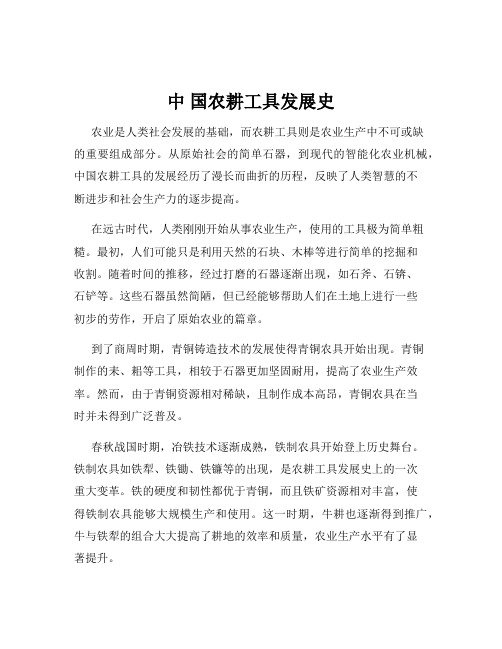 中 国农耕工具发展史

农业是人类社会发展的基础，而农耕工具则是农业生产中不可或缺的重要组成部分。从原始社会的简单石器，到现代的智能化农业机械，中国农耕工具的发展经历了漫长而曲折的历程，反映了人类智慧的不断进步和社会生产力的逐步提高。

在远古时代，人类刚刚开始从事农业生产，使用的工具极为简单粗糙。最初，人们可能只是利用天然的石块、木棒等进行简单的挖掘和收割。随着时间的推移，经过打磨的石器逐渐出现，如石斧、石锛、石铲等。这些石器虽然简陋，但已经能够帮助人们在土地上进行一些初步的劳作，开启了原始农业的篇章。

到了商周时期，青铜铸造技术的发展使得青铜农具开始出现。青铜制作的耒、耜等工具，相较于石器更加坚固耐用，提高了农业生产效率。然而，由于青铜资源相对稀缺，且制作成本高昂，青铜农具在当时并未得到广泛普及。

春秋战国时期，冶铁技术逐渐成熟，铁制农具开始登上历史舞台。铁制农具如铁犁、铁锄、铁镰等的出现，是农耕工具发展史上的一次重大变革。铁的硬度和韧性都优于青铜，而且铁矿资源相对丰富，使得铁制农具能够大规模生产和使用。这一时期，牛耕也逐渐得到推广，牛与铁犁的组合大大提高了耕地的效率和质量，农业生产水平有了显著提升。